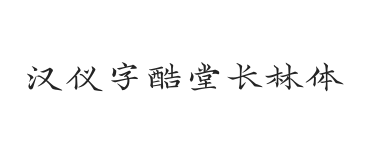 汉仪字酷堂长林体